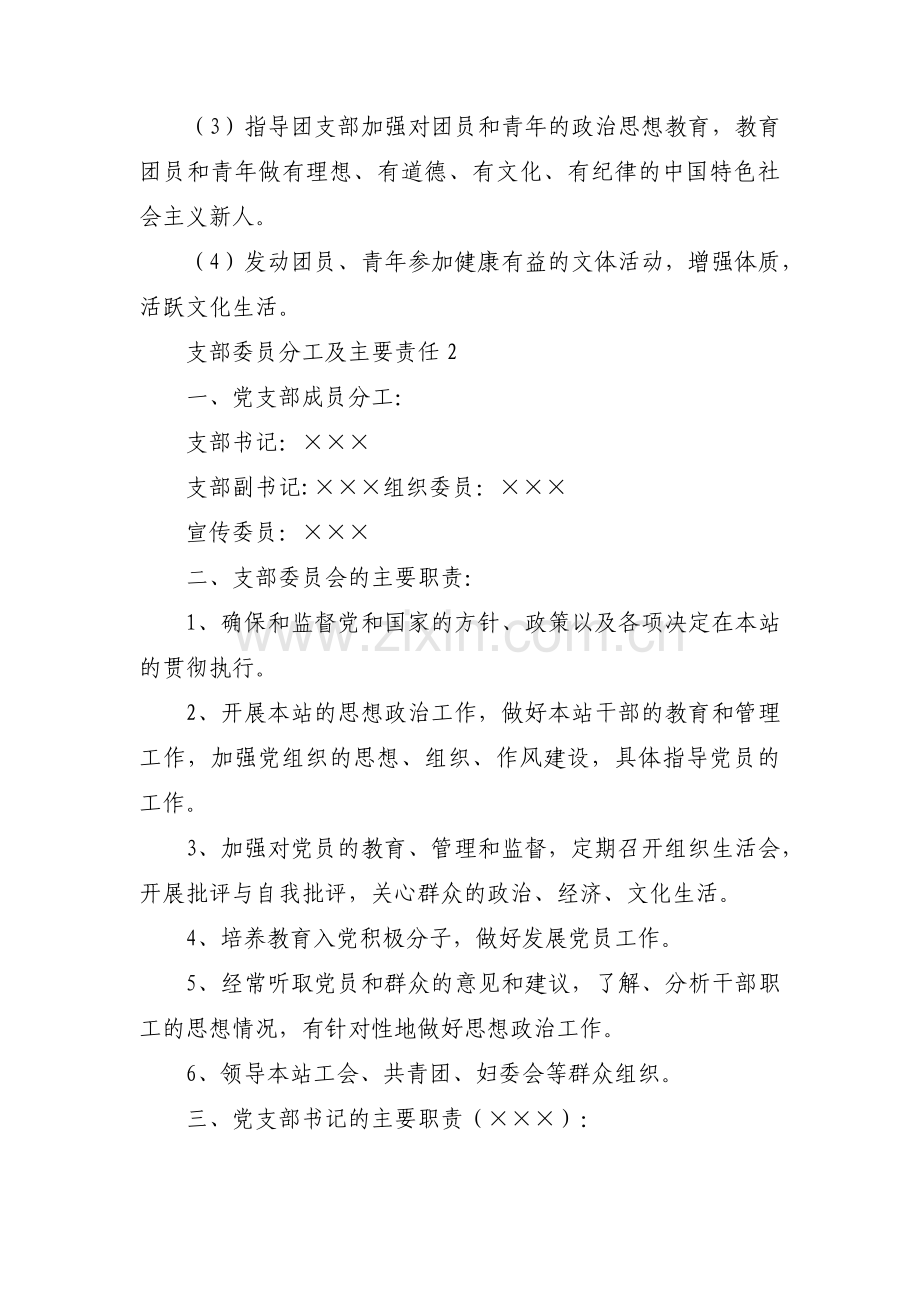 （3）指导团支部加强对团员和青年的政治思想教育，教育团员和青年做有理想、有道德、有文化、有纪律的中国特色社会主义新人。

（4）发动团员、青年参加健康有益的文体活动，增强体质，活跃文化生活。

支部委员分工及主要责任2

一、党支部成员分工:

支部书记：×××

支部副书记:×××组织委员：×××

宣传委员：×××

二、支部委员会的主要职责:

1、确保和监督党和国家的方针、政策以及各项决定在本站的贯彻执行。

2、开展本站的思想政治工作，做好本站干部的教育和管理工作，加强党组织的思想、组织、作风建设，具体指导党员的工作。

3、加强对党员的教育、管理和监督，定期召开组织生活会，开展批评与自我批评，关心群众的政治、经济、文化生活。

4、培养教育入党积极分子，做好发展党员工作。

5、经常听取党员和群众的意见和建议，了解、分析干部职工的思想情况，有针对性地做好思想政治工作。

6、领导本站工会、共青团、妇委会等群众组织。

三、党支部书记的主要职责（×××）:

www.zixin.com.cn